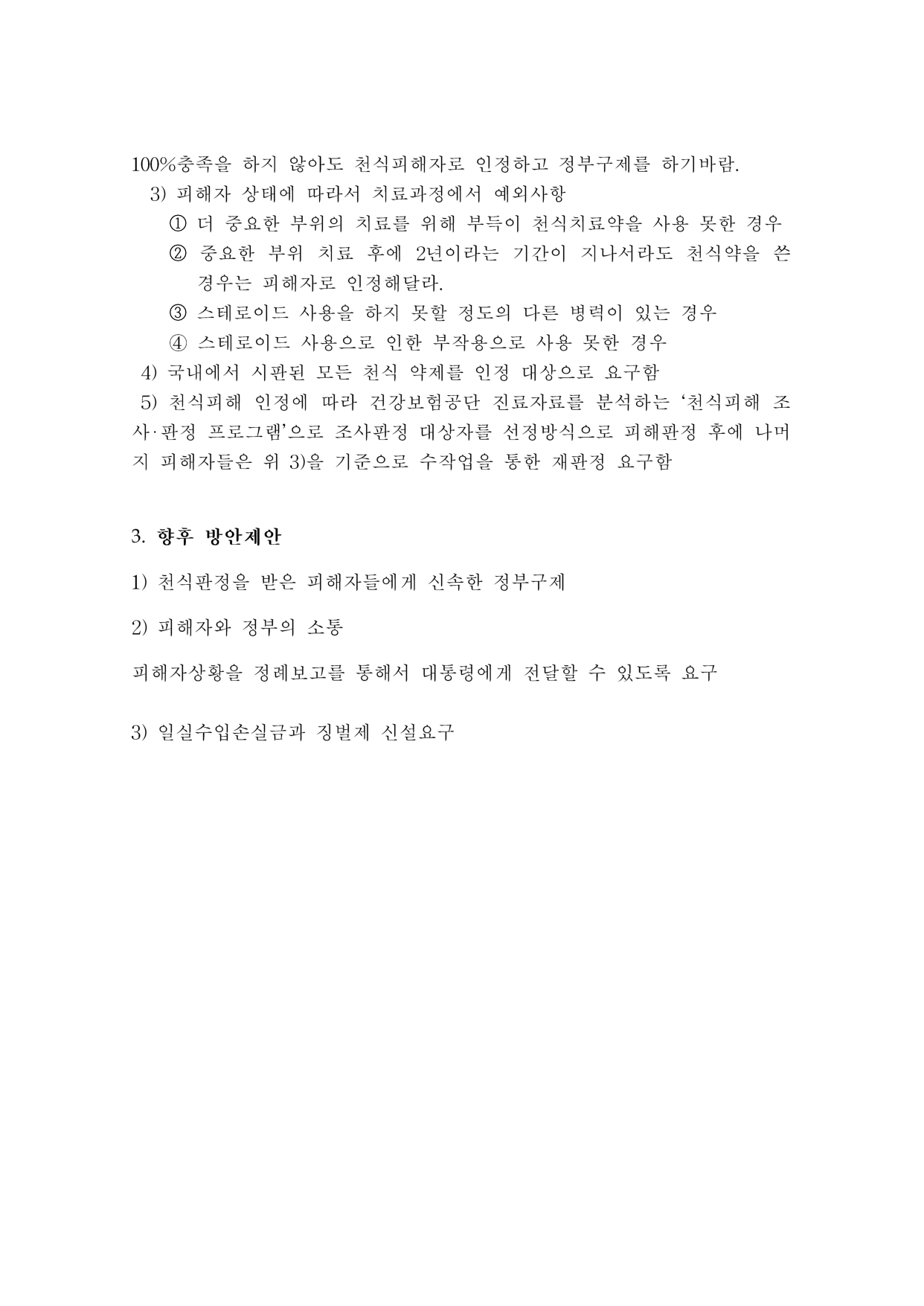 100%충족을 하지 않아도 천식피해자로 인정하고 정부구제를 하기바람.
3) 피해자 상태에 따라서 치료과정에서 예외사항
① 더 중요한 부위의 치료를 위해 부득이 천식치료약을 사용 못한 경우
② 중요한 부위 치료 후에 2년이라는 기간이 지나서라도 천식약을 쓴 경우는 피해자로 인정해달라.
③ 스테로이드 사용을 하지 못할 정도의 다른 병력이 있는 경우
④ 스테로이드 사용으로 인한 부작용으로 사용 못한 경우
4) 국내에서 시판된 모든 천식 약제를 인정 대상으로 요구함
5) 천식피해 인정에 따라 건강보험공단 진료자료를 분석하는 ‘천식피해 조사·판정 프로그램’으로 조사판정 대상자를 선정방식으로 피해판정 후에 나머지 피해자들은 위 3)을 기준으로 수작업을 통한 재판정 요구함

3. 향후 방안제안

1) 천식판정을 받은 피해자들에게 신속한 정부구제

2) 피해자와 정부의 소통

피해자상황을 정례보고를 통해서 대통령에게 전달할 수 있도록 요구

3) 일실수입손실금과 징벌제 신설요구